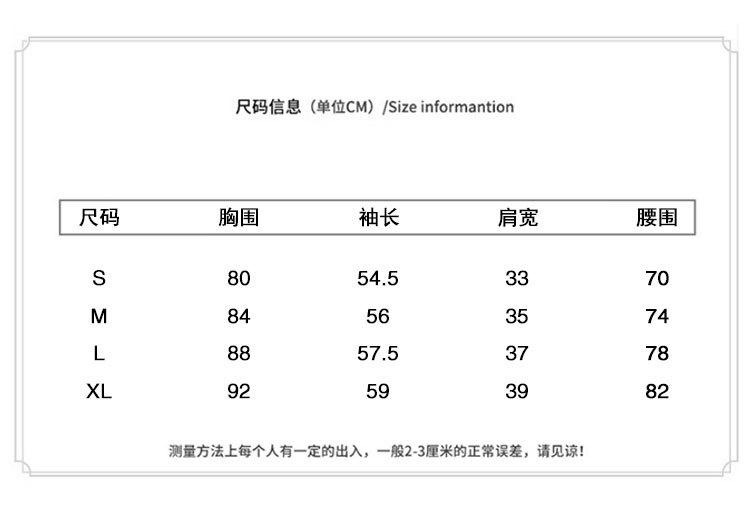 尺码信息（单位CM）/Size informantion

| 尺码 | 胸围 | 袖长 | 肩宽 | 腰围 |
|---|---|---|---|---|
| S | 80 | 54.5 | 33 | 70 |
| M | 84 | 56 | 35 | 74 |
| L | 88 | 57.5 | 37 | 78 |
| XL | 92 | 59 | 39 | 82 |

测量方法上每个人有一定的出入，一般2-3厘米的正常误差，请见谅！